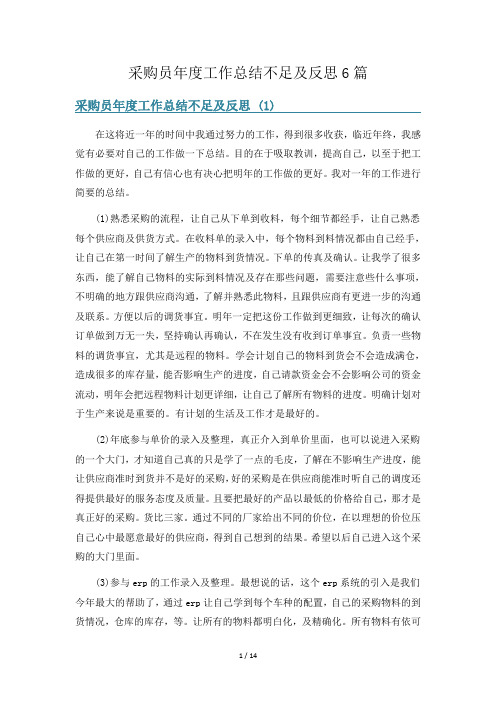 采购员年度工作总结不足及反思 6 篇

采购员年度工作总结不足及反思 (1)

在这将近一年的时间中我通过努力的工作，得到很多收获，临近年终，我感觉有必要对自己的工作做一下总结。目的在于吸取教训，提高自己，以至于把工作做的更好，自己有信心也有决心把明年的工作做的更好。我对一年的工作进行简要的总结。

(1)熟悉采购的流程，让自己从下单到收料，每个细节都经手，让自己熟悉每个供应商及供货方式。在收料单的录入中，每个物料到料情况都由自己经手，让自己在第一时间了解生产的物料到货情况。下单的传真及确认。让我学了很多东西，能了解自己物料的实际到料情况及存在那些问题，需要注意些什么事项，不明确的地方跟供应商沟通，了解并熟悉此物料，且跟供应商有更进一步的沟通及联系。方便以后的调货事宜，明年一定把这份工作做到更细致，让每次的确认订单做到万无一失，坚持确认再确认，不在发生没有收到订单事宜。负责一些物料的调货事宜，尤其是远程的物料。学会计划自己的物料到货会不会造成满仓，造成很多的库存量，能否影响生产的进度，自己请款资金会不会影响公司的资金流动，明年会把远程物料计划更详细，让自己了解所有物料的进度。明确计划对于生产来说是重要的。有计划的生活及工作才是最好的。

(2)年底参与单价的录入及整理，真正介入到单价里面，也可以说进入采购的一个大门，才知道自己真的只是学了一点的毛皮，了解在不影响生产进度，能让供应商准时到货并不是好的采购，好的采购是在供应商能准时听自己的调度还得提供最好的服务态度及质量。且要把最好的产品以最低的价格给自己，那才是真正好的采购。货比三家。通过不同的厂家给出不同的价位，在以理想的价位压自己心中最愿意最好的供应商，得到自己想到的结果。希望以后自己进入这个采购的大门里面。

(3)参与 erp 的工作录入及整理。最想说的话，这个 erp 系统的引入是我们今年最大的帮助了，通过 erp 让自己学到每个车种的配置，自己的采购物料的到货情况，仓库的库存，等。让所有的物料都明白化，及精确化。所有物料有依可

1 / 14